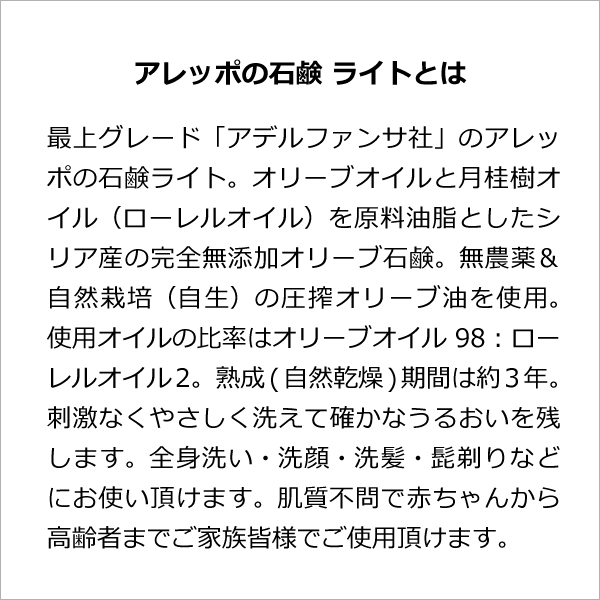 アレッポの石鹸 ライトとは

最上グレード「アデルファンサ社」のアレッポの石鹸ライト。オリーブオイルと月桂樹オイル（ローレルオイル）を原料油脂としたシリア産の完全無添加オリーブ石鹸。無農薬＆自然栽培（自生）の圧搾オリーブ油を使用。使用オイルの比率はオリーブオイル 98：ローレルオイル2。熟成(自然乾燥)期間は約3年。刺激なくやさしく洗えて確かなうるおいを残します。全身洗い・洗顔・洗髪・髭剃りなどにお使い頂けます。肌質不問で赤ちゃんから高齢者までご家族皆様でご使用頂けます。